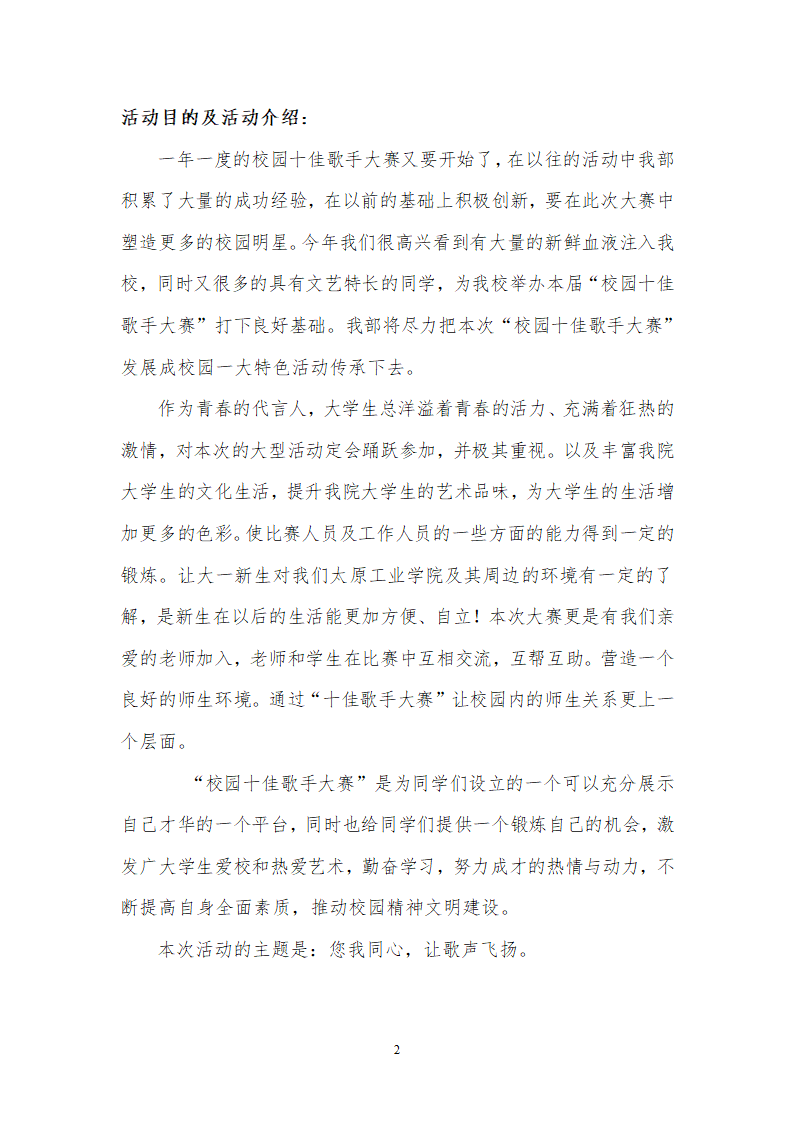 活动目的及活动介绍：

一年一度的校园十佳歌手大赛又要开始了，在以往的活动中我部积累了大量的成功经验，在以前的基础上积极创新，要在此次大赛中塑造更多的校园明星。今年我们很高兴看到有大量的新鲜血液注入我校，同时又很多的具有文艺特长的同学，为我校举办本届“校园十佳歌手大赛”打下良好基础。我部将尽力把本次“校园十佳歌手大赛”发展成校园一大特色活动传承下去。

作为青春的代言人，大学生总洋溢着青春的活力、充满着狂热的激情，对本次的大型活动定会踊跃参加，并极其重视。以及丰富我院大学生的文化生活，提升我院大学生的艺术品味，为大学生的生活增加更多的色彩。使比赛人员及工作人员的一些方面的能力得到一定的锻炼。让大一新生对我们太原工业学院及其周边的环境有一定的了解，是新生在以后的生活能更加方便、自立！本次大赛更是有我们亲爱的老师加入，老师和学生在比赛中互相交流，互帮互助。营造一个良好的师生环境。通过“十佳歌手大赛”让校园内的师生关系更上一个层面。

“校园十佳歌手大赛”是为同学们设立的一个可以充分展示自己才华的一个平台，同时也给同学们提供一个锻炼自己的机会，激发广大学生爱校和热爱艺术，勤奋学习，努力成才的热情与动力，不断提高自身全面素质，推动校园精神文明建设。

本次活动的主题是：您我同心，让歌声飞扬。

2